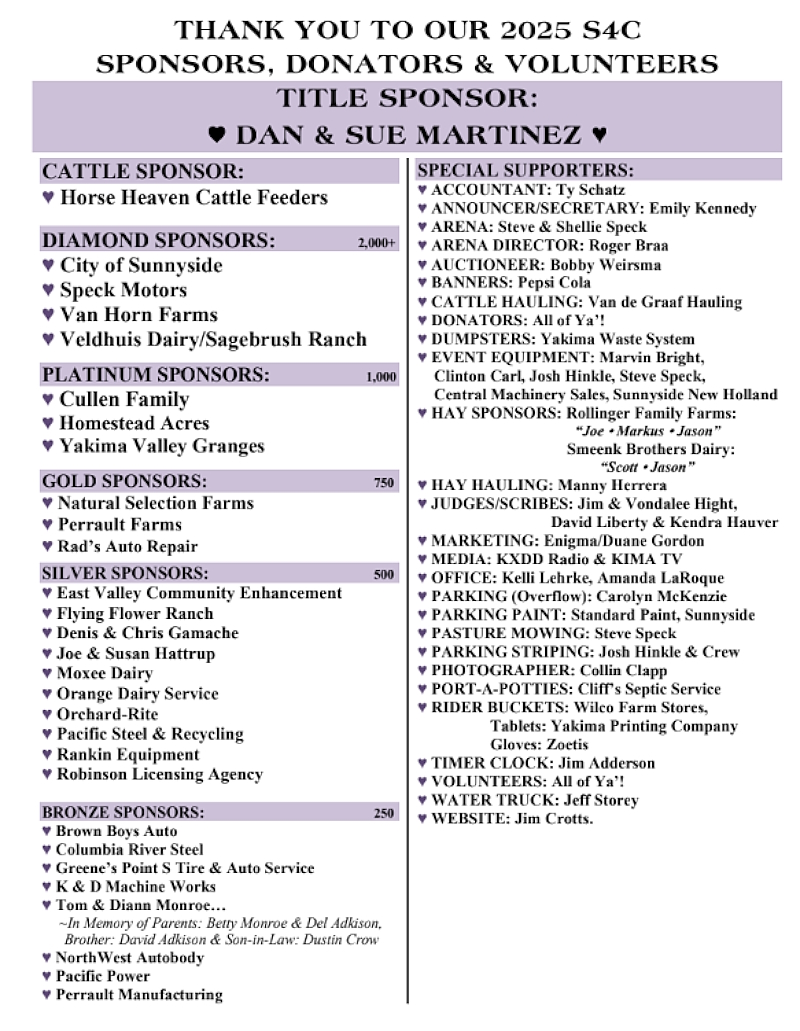 THANK YOU TO OUR 2025 S4C SPONSORS, DONATORS & VOLUNTEERS

TITLE SPONSOR:
♥ DAN & SUE MARTINEZ ♥

CATTLE SPONSOR:
♥ Horse Heaven Cattle Feeders

DIAMOND SPONSORS: 2,000+
♥ City of Sunnyside
♥ Speck Motors
♥ Van Horn Farms
♥ Veldhuis Dairy/Sagebrush Ranch

PLATINUM SPONSORS: 1,000
♥ Cullen Family
♥ Homestead Acres
♥ Yakima Valley Granges

GOLD SPONSORS: 750
♥ Natural Selection Farms
♥ Perrault Farms
♥ Rad's Auto Repair

SILVER SPONSORS: 500
♥ East Valley Community Enhancement
♥ Flying Flower Ranch
♥ Denis & Chris Gamache
♥ Joe & Susan Hattrup
♥ Moxee Dairy
♥ Orange Dairy Service
♥ Orchard-Rite
♥ Pacific Steel & Recycling
♥ Rankin Equipment
♥ Robinson Licensing Agency

BRONZE SPONSORS: 250
♥ Brown Boys Auto
♥ Columbia River Steel
♥ Greene's Point S Tire & Auto Service
♥ K & D Machine Works
♥ Tom & Diann Monroe…
~In Memory of Parents: Betty Monroe & Del Adkison, Brother: David Adkison & Son-in-Law: Dustin Crow
♥ NorthWest Autobody
♥ Pacific Power
♥ Perrault Manufacturing

SPECIAL SUPPORTERS:
♥ ACCOUNTANT: Ty Schatz
♥ ANNOUNCER/SECRETARY: Emily Kennedy
♥ ARENA: Steve & Shellie Speck
♥ ARENA DIRECTOR: Roger Braa
♥ AUCTIONEER: Bobby Weirsma
♥ BANNERS: Pepsi Cola
♥ CATTLE HAULING: Van de Graaf Hauling
♥ DONATORS: All of Ya'!
♥ DUMPSTERS: Yakima Waste System
♥ EVENT EQUIPMENT: Marvin Bright, Clinton Carl, Josh Hinkle, Steve Speck, Central Machinery Sales, Sunnyside New Holland
♥ HAY SPONSORS: Rollinger Family Farms:
"Joe • Markus • Jason"
Smeenk Brothers Dairy:
"Scott • Jason"
♥ HAY HAULING: Manny Herrera
♥ JUDGES/SCRIBES: Jim & Vondalee Hight, David Liberty & Kendra Hauver
♥ MARKETING: Enigma/Duane Gordon
♥ MEDIA: KXDD Radio & KIMA TV
♥ OFFICE: Kelli Lehrke, Amanda LaRoque
♥ PARKING (Overflow): Carolyn McKenzie
♥ PARKING PAINT: Standard Paint, Sunnyside
♥ PASTURE MOWING: Steve Speck
♥ PARKING STRIPING: Josh Hinkle & Crew
♥ PHOTOGRAPHER: Collin Clapp
♥ PORT-A-POTTIES: Cliff's Septic Service
♥ RIDER BUCKETS: Wilco Farm Stores, Tablets: Yakima Printing Company Gloves: Zoetis
♥ TIMER CLOCK: Jim Adderson
♥ VOLUNTEERS: All of Ya'!
♥ WATER TRUCK: Jeff Storey
♥ WEBSITE: Jim Crotts.